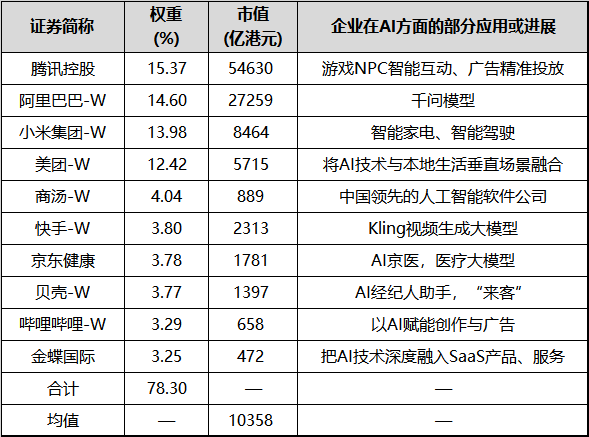 | 证券简称 | 权重(%) | 市值(亿港元) | 企业在AI方面的部分应用或进展 |
|---|---|---|---|
| 腾讯控股 | 15.37 | 54630 | 游戏NPC智能互动、广告精准投放 |
| 阿里巴巴-W | 14.60 | 27259 | 千问模型 |
| 小米集团-W | 13.98 | 8464 | 智能家电、智能驾驶 |
| 美团-W | 12.42 | 5715 | 将AI技术与本地生活垂直场景融合 |
| 商汤-W | 4.04 | 889 | 中国领先的人工智能软件公司 |
| 快手-W | 3.80 | 2313 | Kling视频生成大模型 |
| 京东健康 | 3.78 | 1781 | AI京医，医疗大模型 |
| 贝壳-W | 3.77 | 1397 | AI经纪人助手，“来客” |
| 哔哩哔哩-W | 3.29 | 658 | 以AI赋能创作与广告 |
| 金蝶国际 | 3.25 | 472 | 把AI技术深度融入SaaS产品、服务 |
| 合计 | 78.30 | — | — |
| 均值 | — | 10358 | — |